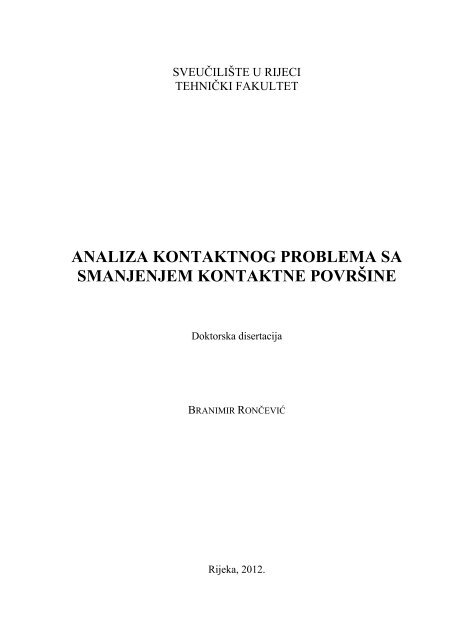 SVEUČILIŠTE U RIJECI
TEHNIČKI FAKULTET

ANALIZA KONTAKTNOG PROBLEMA SA SMANJENJEM KONTAKTNE POVRŠINE

Doktorska disertacija

BRANIMIR RONČEVIĆ

Rijeka, 2012.